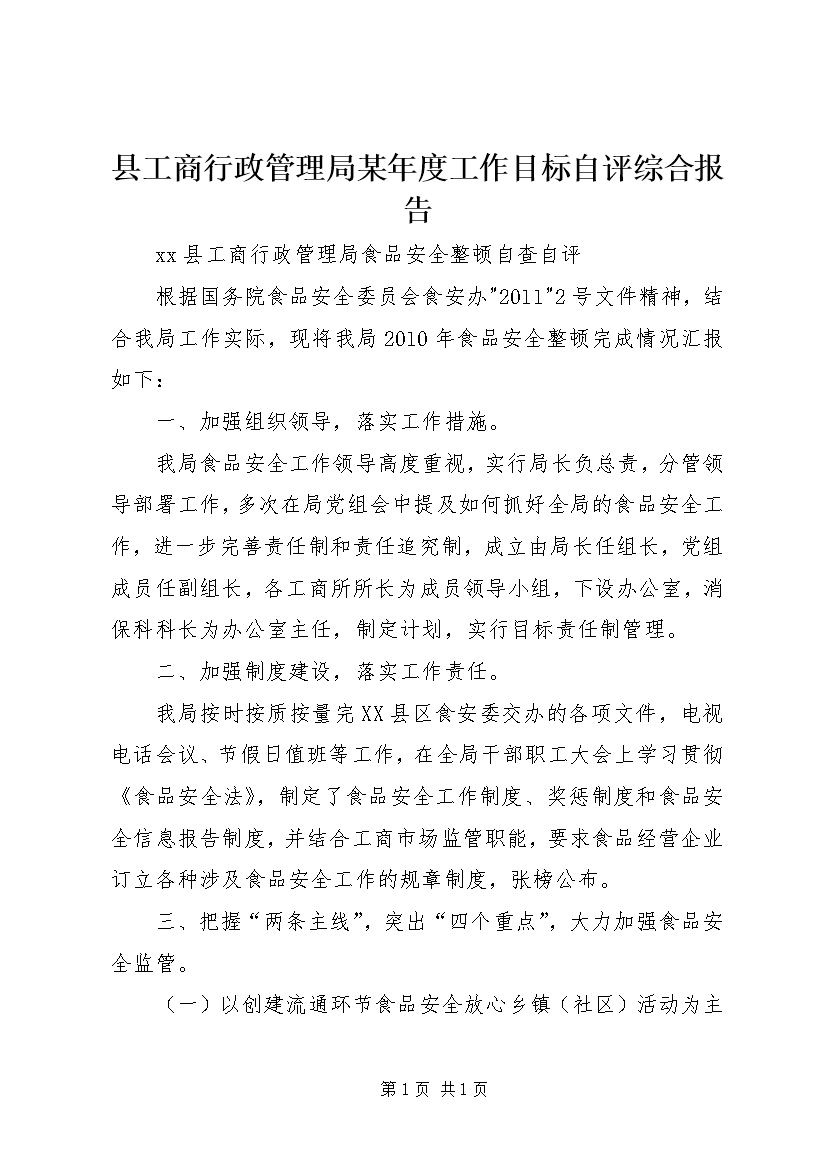 县工商行政管理局某年度工作目标自评综合报告

xx县工商行政管理局食品安全整顿自查自评

根据国务院食品安全委员会食安办"2011"2号文件精神，结合我局工作实际，现将我局2010年食品安全整顿完成情况汇报如下：

一、加强组织领导，落实工作措施。

我局食品安全工作领导高度重视，实行局长负总责，分管领导部署工作，多次在局党组会中提及如何抓好全局的食品安全工作，进一步完善责任制和责任追究制，成立由局长任组长，党组成员任副组长，各工商所所长为成员领导小组，下设办公室，消保科科长为办公室主任，制定计划，实行目标责任制管理。

二、加强制度建设，落实工作责任。

我局按时按质按量完XX县区食安委交办的各项文件，电视电话会议、节假日值班等工作，在全局干部职工大会上学习贯彻《食品安全法》，制定了食品安全工作制度、奖惩制度和食品安全信息报告制度，并结合工商市场监管职能，要求食品经营企业订立各种涉及食品安全工作的规章制度，张榜公布。

三、把握“两条主线”，突出“四个重点”，大力加强食品安全监管。

（一）以创建流通环节食品安全放心乡镇（社区）活动为主

第1页 共1页